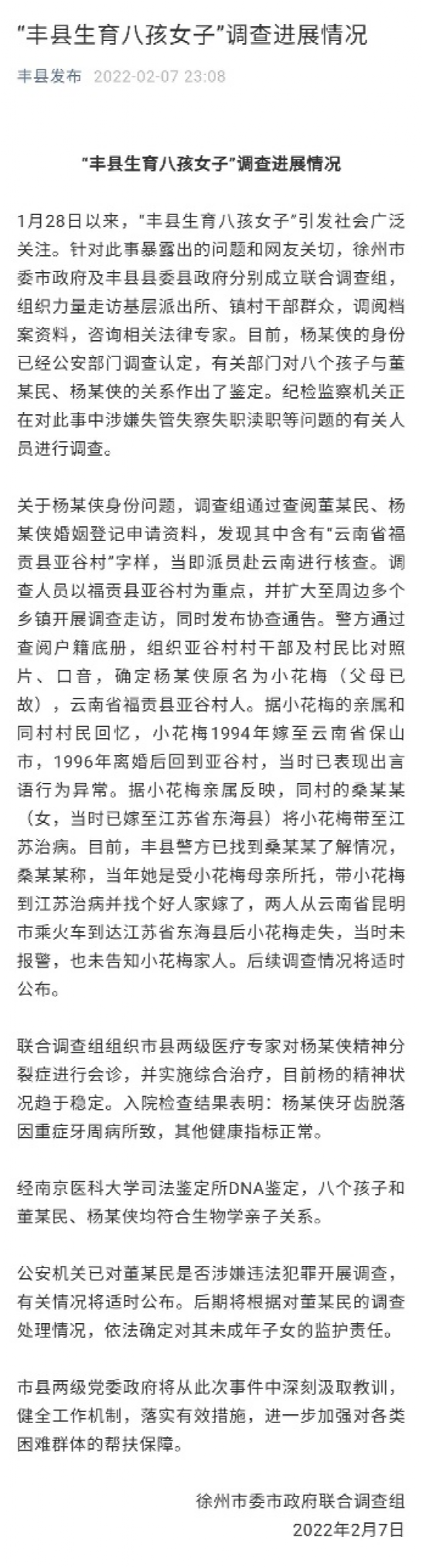 “丰县生育八孩女子”调查进展情况

丰县发布 2022-02-07 23:08

“丰县生育八孩女子”调查进展情况

1月28日以来，“丰县生育八孩女子”引发社会广泛关注。针对此事暴露出的问题和网友关切，徐州市委市政府及丰县县委县政府分别成立联合调查组，组织力量走访基层派出所、镇村干部群众，调阅档案资料，咨询相关法律专家。目前，杨某侠的身份已经公安部门调查认定，有关部门对八个孩子与董某民、杨某侠的关系作出了鉴定。纪检监察机关正在对此事中涉嫌失管失察失职渎职等问题的有关人员进行调查。

关于杨某侠身份问题，调查组通过查阅董某民、杨某侠婚姻登记申请资料，发现其中含有“云南省福贡县亚谷村”字样，当即派员赴云南进行核查。调查人员以福贡县亚谷村为重点，并扩大至周边多个乡镇开展调查走访，同时发布协查通告。警方通过查阅户籍底册，组织亚谷村村干部及村民比对照片、口音，确定杨某侠原名为小花梅（父母已故），云南省福贡县亚谷村人。据小花梅的亲属和同村村民回忆，小花梅1994年嫁至云南省保山市，1996年离婚后回到亚谷村，当时已表现出言语行为异常。据小花梅亲属反映，同村的桑某某（女，当时已嫁至江苏省东海县）将小花梅带至江苏治病。目前，丰县警方已找到桑某某了解情况，桑某某称，当年她是受小花梅母亲所托，带小花梅到江苏治病并找个好人家嫁了，两人从云南省昆明市乘火车到达江苏省东海县后小花梅走失，当时未报警，也未告知小花梅家人。后续调查情况将适时公布。

联合调查组组织市县两级医疗专家对杨某侠精神分裂症进行会诊，并实施综合治疗，目前杨的精神状况趋于稳定。入院检查结果表明：杨某侠牙齿脱落因重症牙周病所致，其他健康指标正常。

经南京医科大学司法鉴定所DNA鉴定，八个孩子和董某民、杨某侠均符合生物学亲子关系。

公安机关已对董某民是否涉嫌违法犯罪开展调查，有关情况将适时公布。后期将根据对董某民的调查处理情况，依法确定对其未成年子女的监护责任。

市县两级党委政府将从此次事件中深刻汲取教训，健全工作机制，落实有效措施，进一步加强对各类困难群体的帮扶保障。

徐州市委市政府联合调查组
2022年2月7日